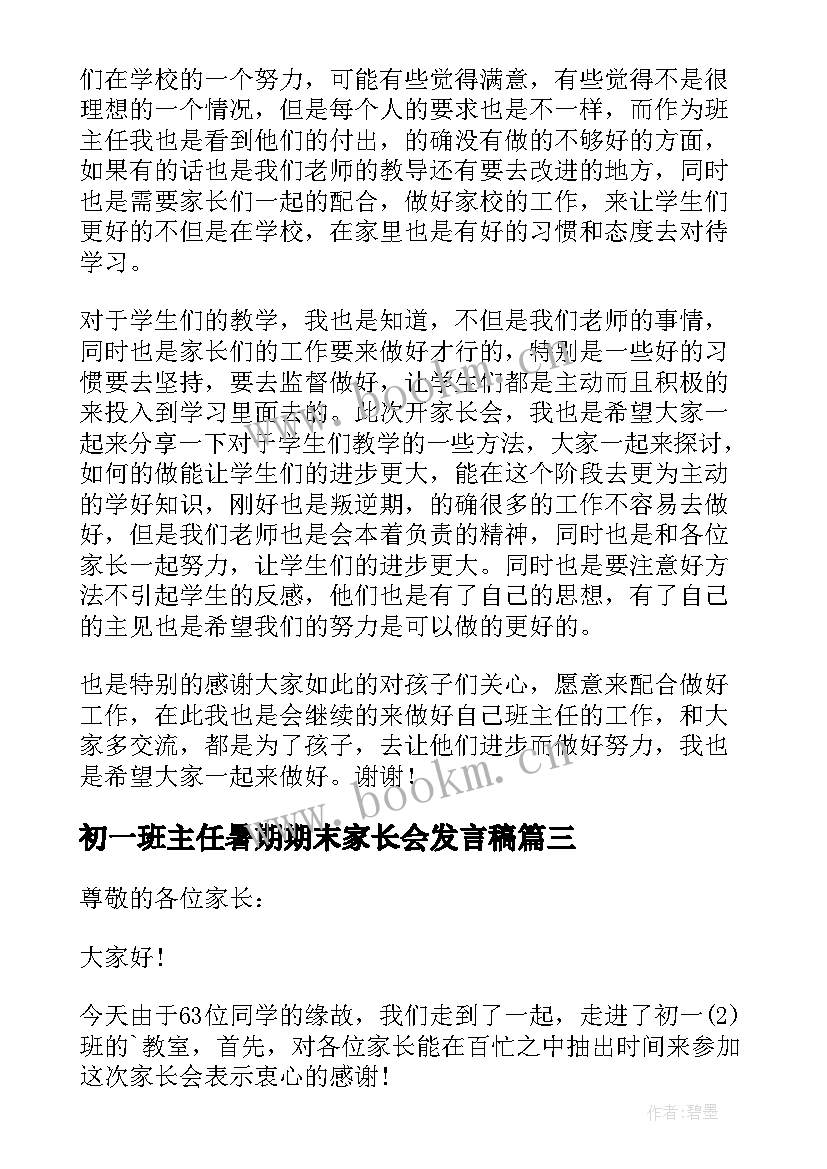 们在学校的一个努力，可能有些觉得满意，有些觉得不是很理想的一个情况，但是每个人的要求也是不一样，而作为班主任我也是看到他们的付出，的确没有做的不够好的方面，如果有的话也是我们老师的教导还有要去改进的地方，同时也是需要家长们一起的配合，做好家校的工作，来让学生们更好的不但是在学校，在家里也是有好的习惯和态度去对待学习。

对于学生们的教学，我也是知道，不但是我们老师的事情，同时也是家长们的工作要来做好才行的，特别是一些好的习惯要去坚持，要去监督做好，让学生们都是主动而且积极的来投入到学习里面去的。此次开家长会，我也是希望大家一起来分享一下对于学生们教学的一些方法，大家一起来探讨，如何的做能让学生们的进步更大，能在这个阶段去更为主动的学好知识，刚好也是叛逆期，的确很多的工作不容易去做好，但是我们老师也是会本着负责的精神，同时也是和各位家长一起努力，让学生们的进步更大。同时也是要注意好方法不引起学生的反感，他们也是有了自己的思想，有了自己的主见也是希望我们的努力是可以做的更好的。

也是特别的感谢大家如此的对孩子们关心，愿意来配合做好工作，在此我也是会继续的来做好自己班主任的工作，和大家多交流，都是为了孩子，去让他们进步而做好努力，我也是希望大家一起来做好。谢谢！

www.bookm.cn

初一班主任暑期期末家长会发言稿篇三

尊敬的各位家长：

大家好！

今天由于63位同学的缘故，我们走到了一起，走进了初一(2)班的`教室，首先，对各位家长能在百忙之中抽出时间来参加这次家长会表示衷心的感谢！

作者:碧墨